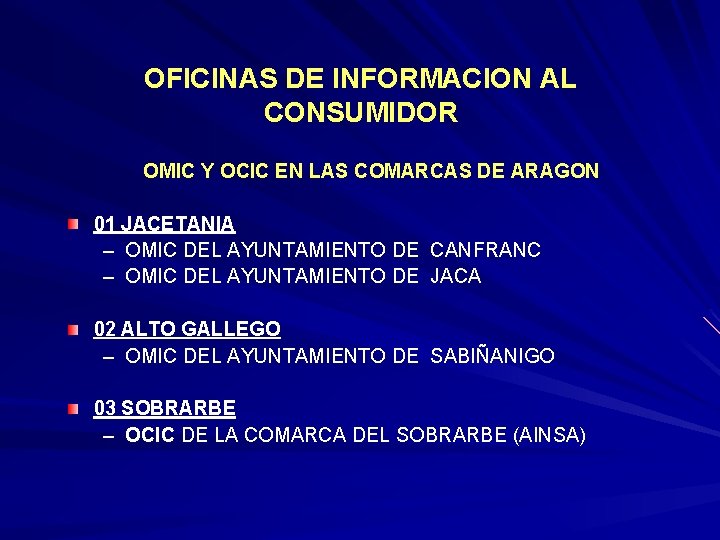 OFICINAS DE INFORMACION AL CONSUMIDOR

OMIC Y OCIC EN LAS COMARCAS DE ARAGON

• 01 JACETANIA
- OMIC DEL AYUNTAMIENTO DE CANFRANC
- OMIC DEL AYUNTAMIENTO DE JACA

• 02 ALTO GALLEGO
- OMIC DEL AYUNTAMIENTO DE SABIÑANIGO

• 03 SOBRARBE
- OCIC DE LA COMARCA DEL SOBRARBE (AINSA)